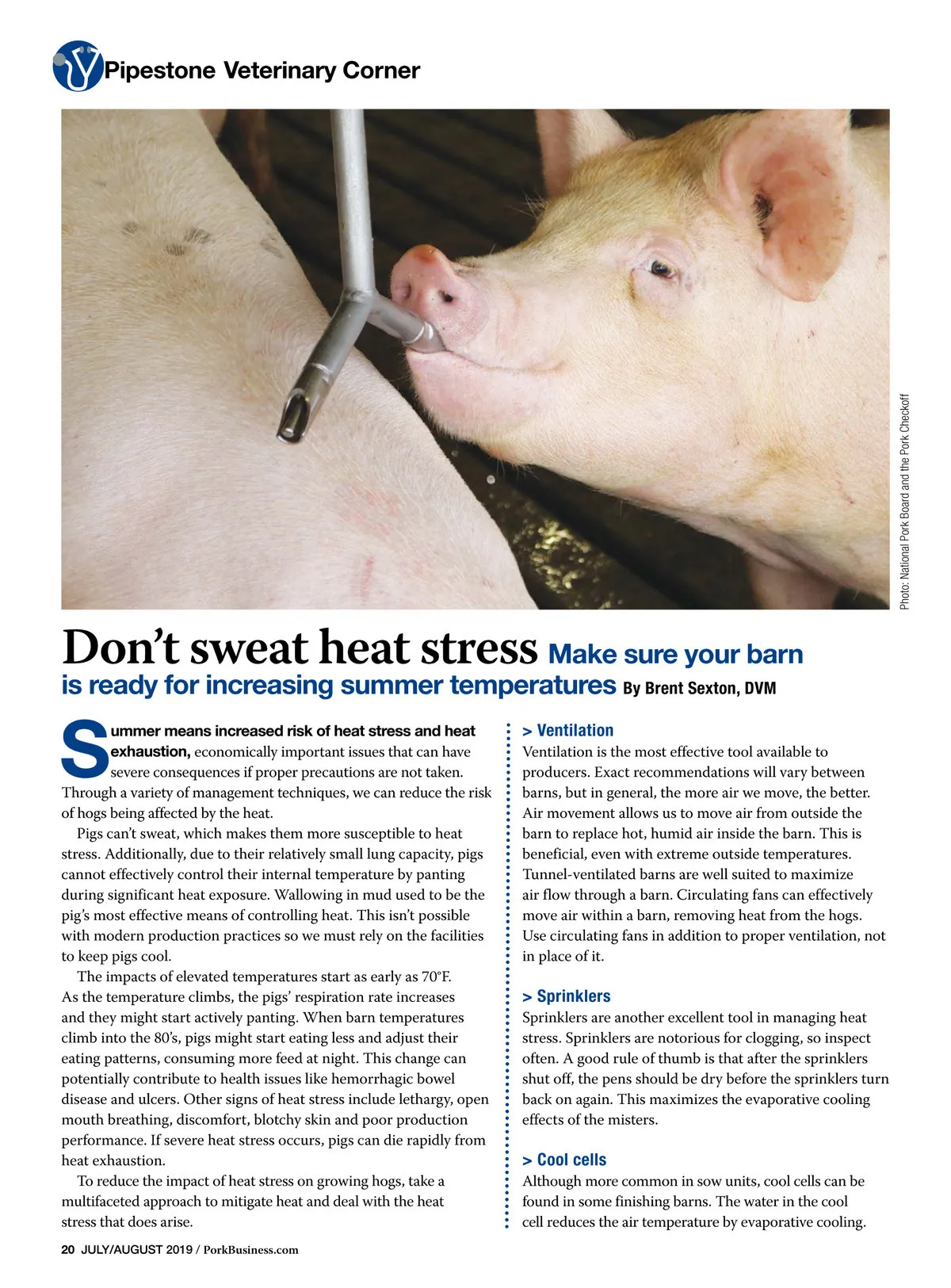 Pipestone Veterinary Corner

Photo: National Pork Board and the Pork Checkoff

Don't sweat heat stress Make sure your barn is ready for increasing summer temperatures By Brent Sexton, DVM

Summer means increased risk of heat stress and heat exhaustion, economically important issues that can have severe consequences if proper precautions are not taken. Through a variety of management techniques, we can reduce the risk of hogs being affected by the heat.

Pigs can't sweat, which makes them more susceptible to heat stress. Additionally, due to their relatively small lung capacity, pigs cannot effectively control their internal temperature by panting during significant heat exposure. Wallowing in mud used to be the pig's most effective means of controlling heat. This isn't possible with modern production practices so we must rely on the facilities to keep pigs cool.

The impacts of elevated temperatures start as early as 70°F. As the temperature climbs, the pigs' respiration rate increases and they might start actively panting. When barn temperatures climb into the 80's, pigs might start eating less and adjust their eating patterns, consuming more feed at night. This change can potentially contribute to health issues like hemorrhagic bowel disease and ulcers. Other signs of heat stress include lethargy, open mouth breathing, discomfort, blotchy skin and poor production performance. If severe heat stress occurs, pigs can die rapidly from heat exhaustion.

To reduce the impact of heat stress on growing hogs, take a multifaceted approach to mitigate heat and deal with the heat stress that does arise.

> Ventilation
Ventilation is the most effective tool available to producers. Exact recommendations will vary between barns, but in general, the more air we move, the better. Air movement allows us to move air from outside the barn to replace hot, humid air inside the barn. This is beneficial, even with extreme outside temperatures. Tunnel-ventilated barns are well suited to maximize air flow through a barn. Circulating fans can effectively move air within a barn, removing heat from the hogs. Use circulating fans in addition to proper ventilation, not in place of it.

> Sprinklers
Sprinklers are another excellent tool in managing heat stress. Sprinklers are notorious for clogging, so inspect often. A good rule of thumb is that after the sprinklers shut off, the pens should be dry before the sprinklers turn back on again. This maximizes the evaporative cooling effects of the misters.

> Cool cells
Although more common in sow units, cool cells can be found in some finishing barns. The water in the cool cell reduces the air temperature by evaporative cooling.

20 JULY/AUGUST 2019 / PorkBusiness.com